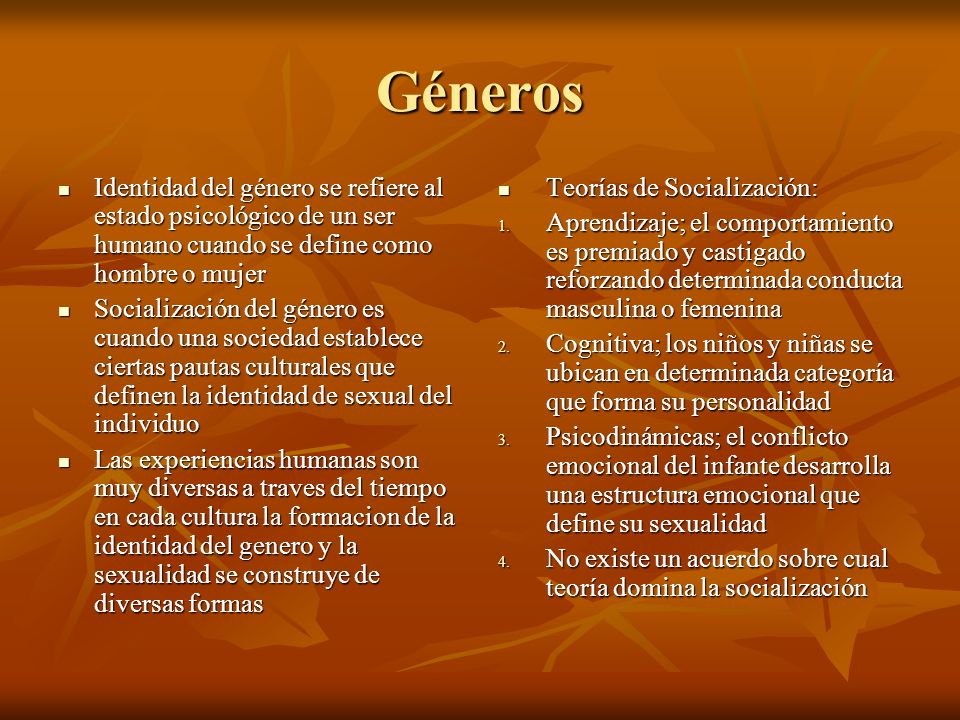 Géneros

- Identidad del género se refiere al estado psicológico de un ser humano cuando se define como hombre o mujer
- Socialización del género es cuando una sociedad establece ciertas pautas culturales que definen la identidad de sexual del individuo
- Las experiencias humanas son muy diversas a traves del tiempo en cada cultura la formacion de la identidad del genero y la sexualidad se construye de diversas formas

- Teorías de Socialización:
1. Aprendizaje; el comportamiento es premiado y castigado reforzando determinada conducta masculina o femenina
2. Cognitiva; los niños y niñas se ubican en determinada categoría que forma su personalidad
3. Psicodinámicas; el conflicto emocional del infante desarrolla una estructura emocional que define su sexualidad
4. No existe un acuerdo sobre cual teoría domina la socialización